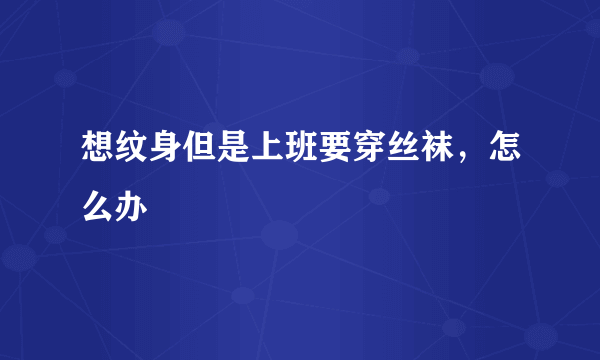 想纹身但是上班要穿丝袜，怎么办